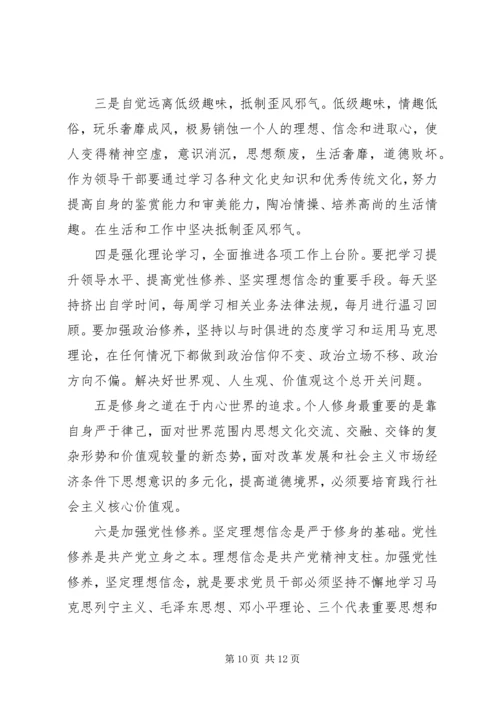 三是自觉远离低级趣味，抵制歪风邪气。低级趣味，情趣低俗，玩乐奢靡成风，极易销蚀一个人的理想、信念和进取心，使人变得精神空虚，意识消沉，思想颓废，生活奢靡，道德败坏。作为领导干部要通过学习各种文化史知识和优秀传统文化，努力提高自身的鉴赏能力和审美能力，陶冶情操、培养高尚的生活情趣。在生活和工作中坚决抵制歪风邪气。

四是强化理论学习，全面推进各项工作上台阶。要把学习提升领导水平、提高党性修养、坚实理想信念的重要手段。每天坚持挤出自学时间，每周学习相关业务法律法规，每月进行温习回顾。要加强政治修养，坚持以与时俱进的态度学习和运用马克思理论，在任何情况下都做到政治信仰不变、政治立场不移、政治方向不偏。解决好世界观、人生观、价值观这个总开关问题。

五是修身之道在于内心世界的追求。个人修身最重要的是靠自身严于律己，面对世界范围内思想文化交流、交融、交锋的复杂形势和价值观较量的新态势，面对改革发展和社会主义市场经济条件下思想意识的多元化，提高道德境界，必须要培育践行社会主义核心价值观。

六是加强党性修养。坚定理想信念是严于修身的基础。党性修养是共产党立身之本。理想信念是共产党精神支柱。加强党性修养，坚定理想信念，就是要求党员干部必须坚持不懈地学习马克思列宁主义、毛泽东思想、邓小平理论、三个代表重要思想和

第 10 页 共 12 页